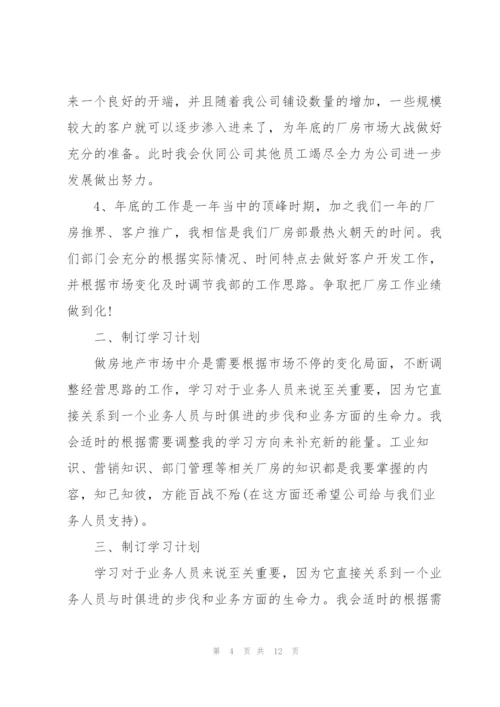 来一个良好的开端，并且随着我公司铺设数量的增加，一些规模较大的客户就可以逐步渗入进来了，为年底的厂房市场大战做好充分的准备。此时我会伙同公司其他员工竭尽全力为公司进一步发展做出努力。

4、年底的工作是一年当中的顶峰时期，加之我们一年的厂房推界、客户推广，我相信是我们厂房部最热火朝天的时间。我们部门会充分的根据实际情况、时间特点去做好客户开发工作，并根据市场变化及时调节我部的工作思路。争取把厂房工作业绩做到化！

二、制订学习计划

做房地产市场中介是需要根据市场不停的变化局面，不断调整经营思路的工作，学习对于业务人员来说至关重要，因为它直接关系到一个业务人员与时俱进的步伐和业务方面的生命力。我会适时的根据需要调整我的学习方向来补充新的能量。工业知识、营销知识、部门管理等相关厂房的知识都是我要掌握的内容，知己知彼，方能百战不殆(在这方面还希望公司给与我们业务人员支持)。

三、制订学习计划

学习对于业务人员来说至关重要，因为它直接关系到一个业务人员与时俱进的步伐和业务方面的生命力。我会适时的根据需

第 4 页 共 12 页